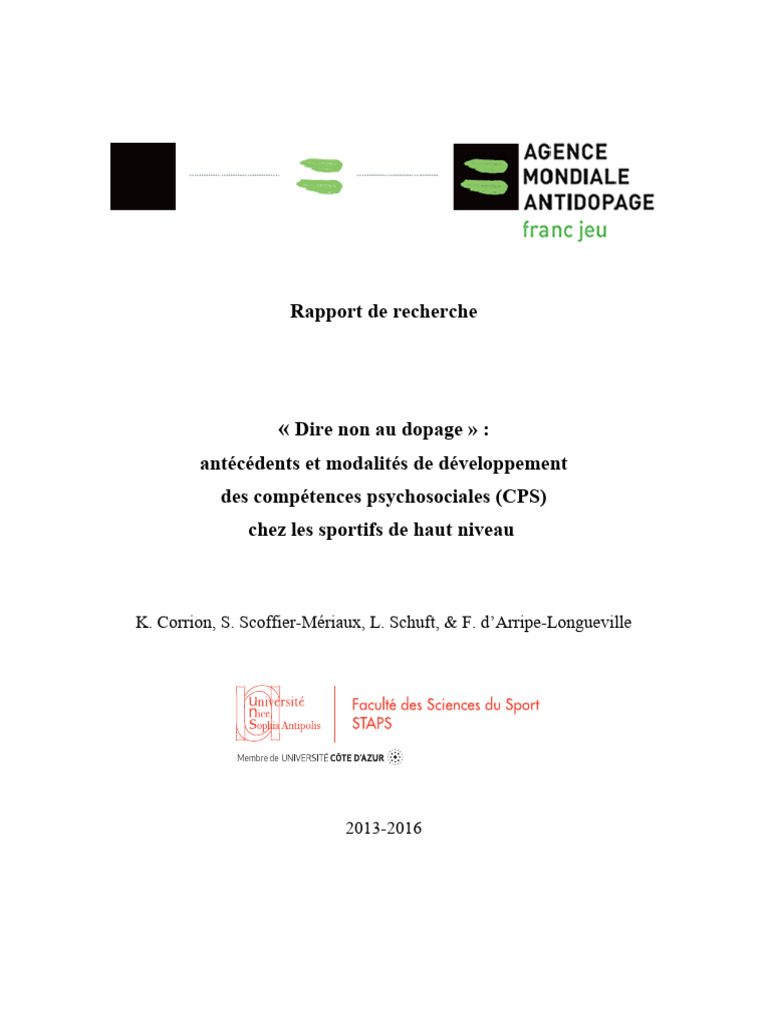 AGENCE MONDIALE ANTIDOPAGE
franc jeu

Rapport de recherche

« Dire non au dopage » :
antécédents et modalités de développement
des compétences psychosociales (CPS)
chez les sportifs de haut niveau

K. Corrion, S. Scoffier-Mériaux, L. Schuft, & F. d'Arripe-Longueville

Université Nice Sophia Antipolis
Faculté des Sciences du Sport
STAPS
Membre de UNIVERSITÉ CÔTE D'AZUR

2013-2016